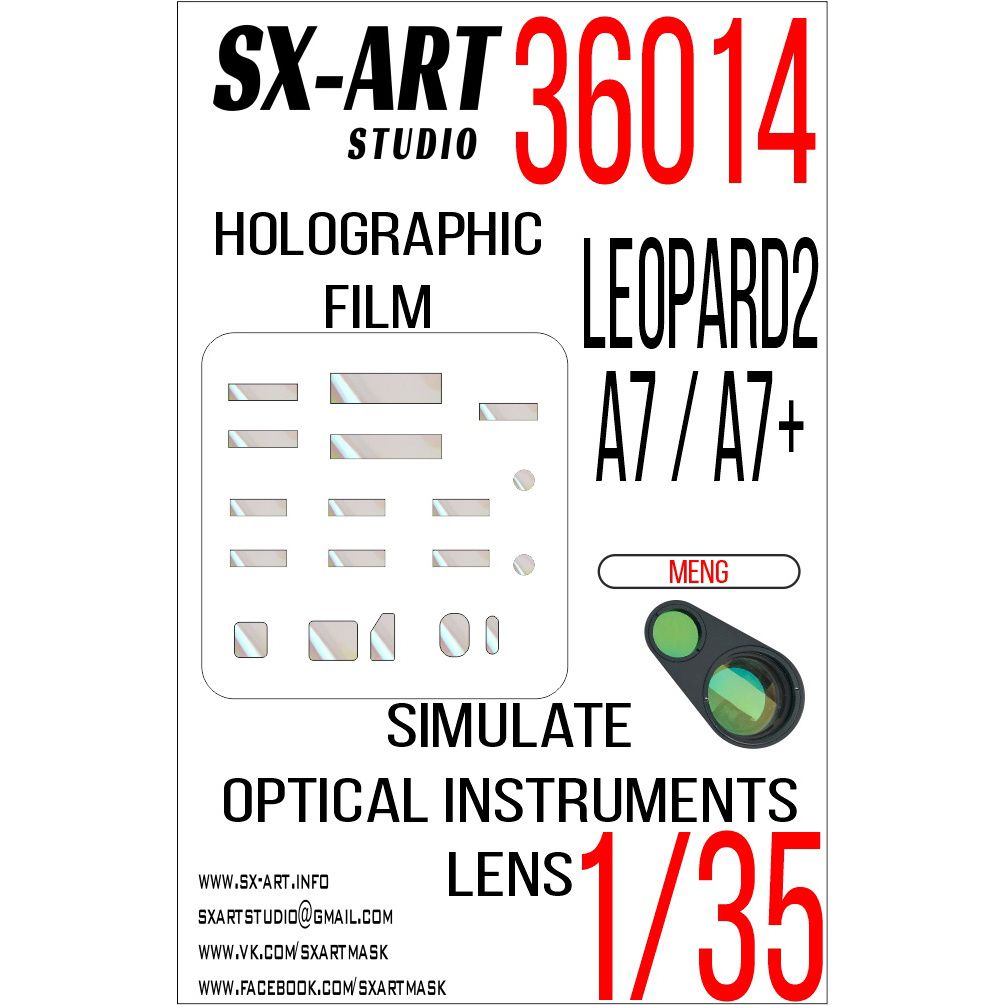 SX-ART
STUDIO
36014

HOLOGRAPHIC
FILM

LEOPARD2
A7 / A7+

MENG

SIMULATE
OPTICAL INSTRUMENTS
LENS

1/35

WWW.SX-ART.INFO
SXARTSTUDIO@GMAIL.COM
WWW.VK.COM/SXARTMASK
WWW.FACEBOOK.COM/SXARTMASK